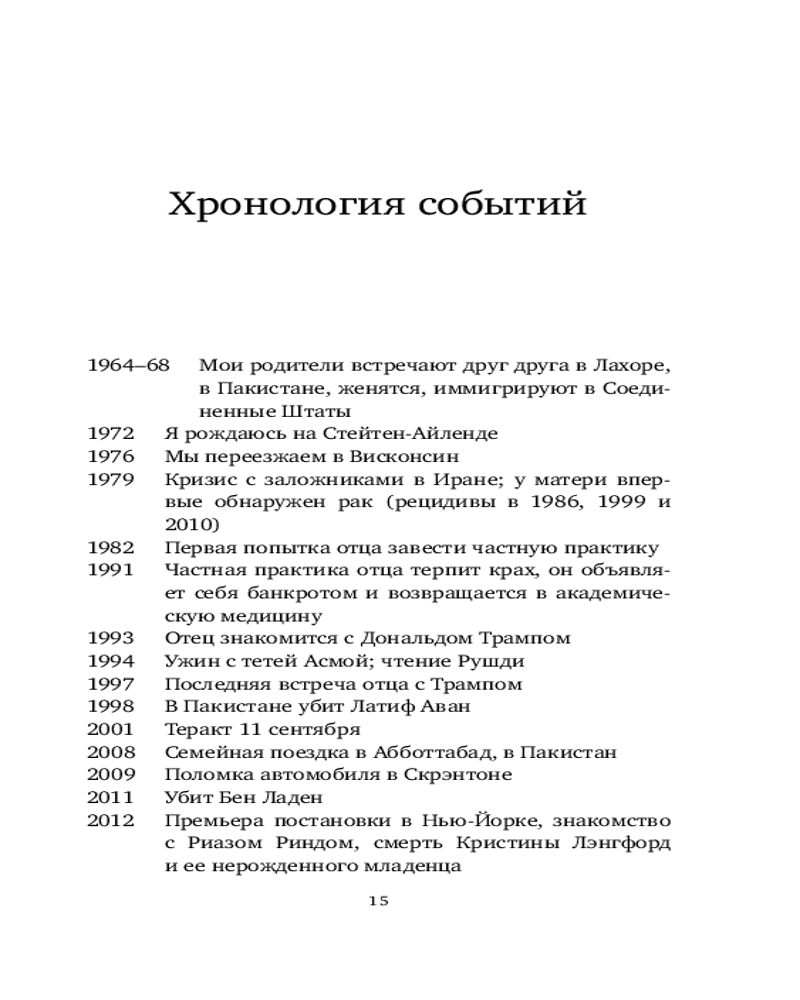 Хронология событий

1964–68 Мои родители встречают друг друга в Лахоре, в Пакистане, женятся, иммигрируют в Соединенные Штаты
1972 Я рождаюсь на Стейтен-Айленде
1976 Мы переезжаем в Висконсин
1979 Кризис с заложниками в Иране; у матери впервые обнаружен рак (рецидивы в 1986, 1999 и 2010)
1982 Первая попытка отца завести частную практику
1991 Частная практика отца терпит крах, он объявляет себя банкротом и возвращается в академическую медицину
1993 Отец знакомится с Дональдом Трампом
1994 Ужин с тетей Асмой; чтение Рушди
1997 Последняя встреча отца с Трампом
1998 В Пакистане убит Латиф Аван
2001 Теракт 11 сентября
2008 Семейная поездка в Абботтабад, в Пакистан
2009 Поломка автомобиля в Скрэнтоне
2011 Убит Бен Ладен
2012 Премьера постановки в Нью-Йорке, знакомство с Риазом Риндом, смерть Кристины Лэнгфорд и ее нерожденного младенца

15